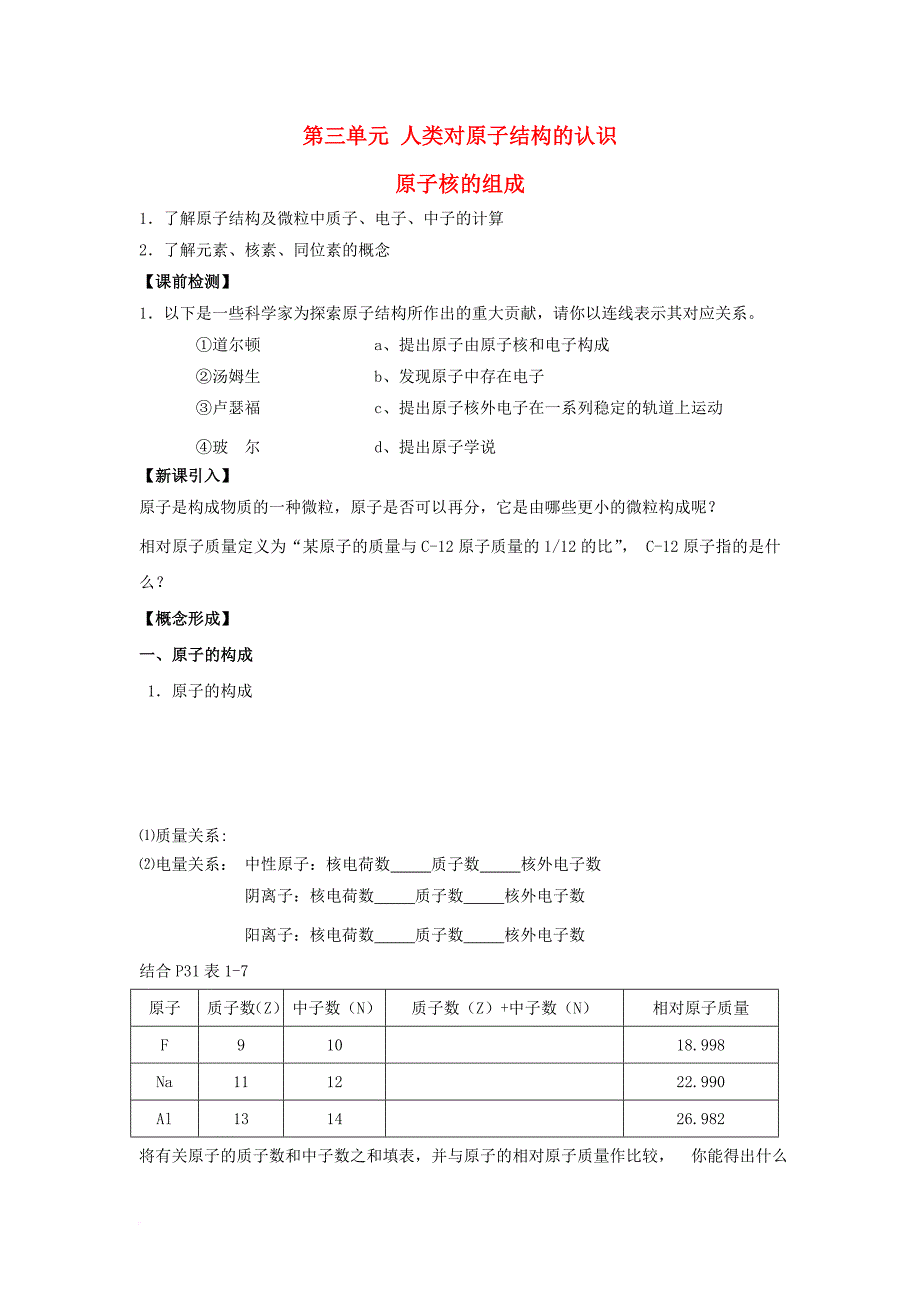 第三单元 人类对原子结构的认识

原子核的组成

1．了解原子结构及微粒中质子、电子、中子的计算

2．了解元素、核素、同位素的概念

【课前检测】

1．以下是一些科学家为探索原子结构所作出的重大贡献，请你以连线表示其对应关系。

①道尔顿　　a、提出原子由原子核和电子构成

②汤姆生　　b、发现原子中存在电子

③卢瑟福　　c、提出原子核外电子在一系列稳定的轨道上运动

④玻　尔　　d、提出原子学说

【新课引入】

原子是构成物质的一种微粒，原子是否可以再分，它是由哪些更小的微粒构成呢？

相对原子质量定义为“某原子的质量与C-12原子质量的1/12的比”， C-12原子指的是什么？

【概念形成】

一、原子的构成

1．原子的构成

⑴质量关系:

⑵电量关系：　中性原子：核电荷数_____质子数_____核外电子数

阴离子：核电荷数_____质子数_____核外电子数

阳离子：核电荷数_____质子数_____核外电子数

结合P31表1-7

| 原子 | 质子数(Z) | 中子数（N） | 质子数（Z）+中子数（N） | 相对原子质量 |
|---|---|---|---|---|
| F | 9 | 10 |  | 18.998 |
| Na | 11 | 12 |  | 22.990 |
| Al | 13 | 14 |  | 26.982 |

将有关原子的质子数和中子数之和填表，并与原子的相对原子质量作比较，　你能得出什么